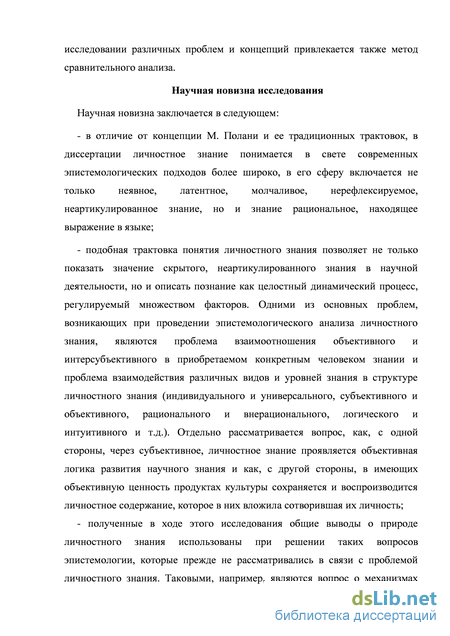 исследовании различных проблем и концепций привлекается также метод сравнительного анализа.

Научная новизна исследования

Научная новизна заключается в следующем:

- в отличие от концепции М. Полани и ее традиционных трактовок, в диссертации личностное знание понимается в свете современных эпистемологических подходов более широко, в его сферу включается не только неявное, латентное, молчаливое, нерефлексируемое, неартикулированное знание, но и знание рациональное, находящее выражение в языке;

- подобная трактовка понятия личностного знания позволяет не только показать значение скрытого, неартикулированного знания в научной деятельности, но и описать познание как целостный динамический процесс, регулируемый множеством факторов. Одними из основных проблем, возникающих при проведении эпистемологического анализа личностного знания, являются проблема взаимоотношения объективного и интерсубъективного в приобретаемом конкретным человеком знании и проблема взаимодействия различных видов и уровней знания в структуре личностного знания (индивидуального и универсального, субъективного и объективного, рационального и внерационального, логического и интуитивного и т.д.). Отдельно рассматривается вопрос, как, с одной стороны, через субъективное, личностное знание проявляется объективная логика развития научного знания и как, с другой стороны, в имеющих объективную ценность продуктах культуры сохраняется и воспроизводится личностное содержание, которое в них вложила сотворившая их личность;

- полученные в ходе этого исследования общие выводы о природе личностного знания использованы при решении таких вопросов эпистемологии, которые прежде не рассматривались в связи с проблемой личностного знания. Таковыми, например, являются вопрос о механизмах

dsLib.net
библиотека диссертаций